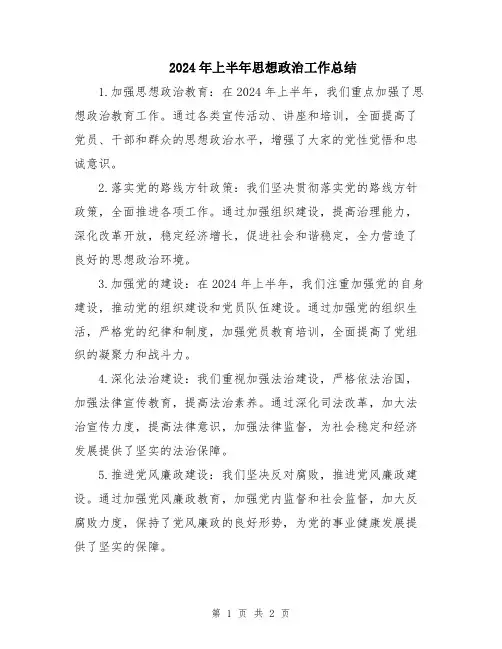 2024年上半年思想政治工作总结

1.加强思想政治教育：在2024年上半年，我们重点加强了思想政治教育工作。通过各类宣传活动、讲座和培训，全面提高了党员、干部和群众的思想政治水平，增强了大家的党性觉悟和忠诚意识。

2.落实党的路线方针政策：我们坚决贯彻落实党的路线方针政策，全面推进各项工作。通过加强组织建设，提高治理能力，深化改革开放，稳定经济增长，促进社会和谐稳定，全力营造了良好的思想政治环境。

3.加强党的建设：在2024年上半年，我们注重加强党的自身建设，推动党的组织建设和党员队伍建设。通过加强党的组织生活，严格党的纪律和制度，加强党员教育培训，全面提高了党组织的凝聚力和战斗力。

4.深化法治建设：我们重视加强法治建设，严格依法治国，加强法律宣传教育，提高法治素养。通过深化司法改革，加大法治宣传力度，提高法律意识，加强法律监督，为社会稳定和经济发展提供了坚实的法治保障。

5.推进党风廉政建设：我们坚决反对腐败，推进党风廉政建设。通过加强党风廉政教育，加强党内监督和社会监督，加大反腐败力度，保持了党风廉政的良好形势，为党的事业健康发展提供了坚实的保障。

第 1 页 共 2 页